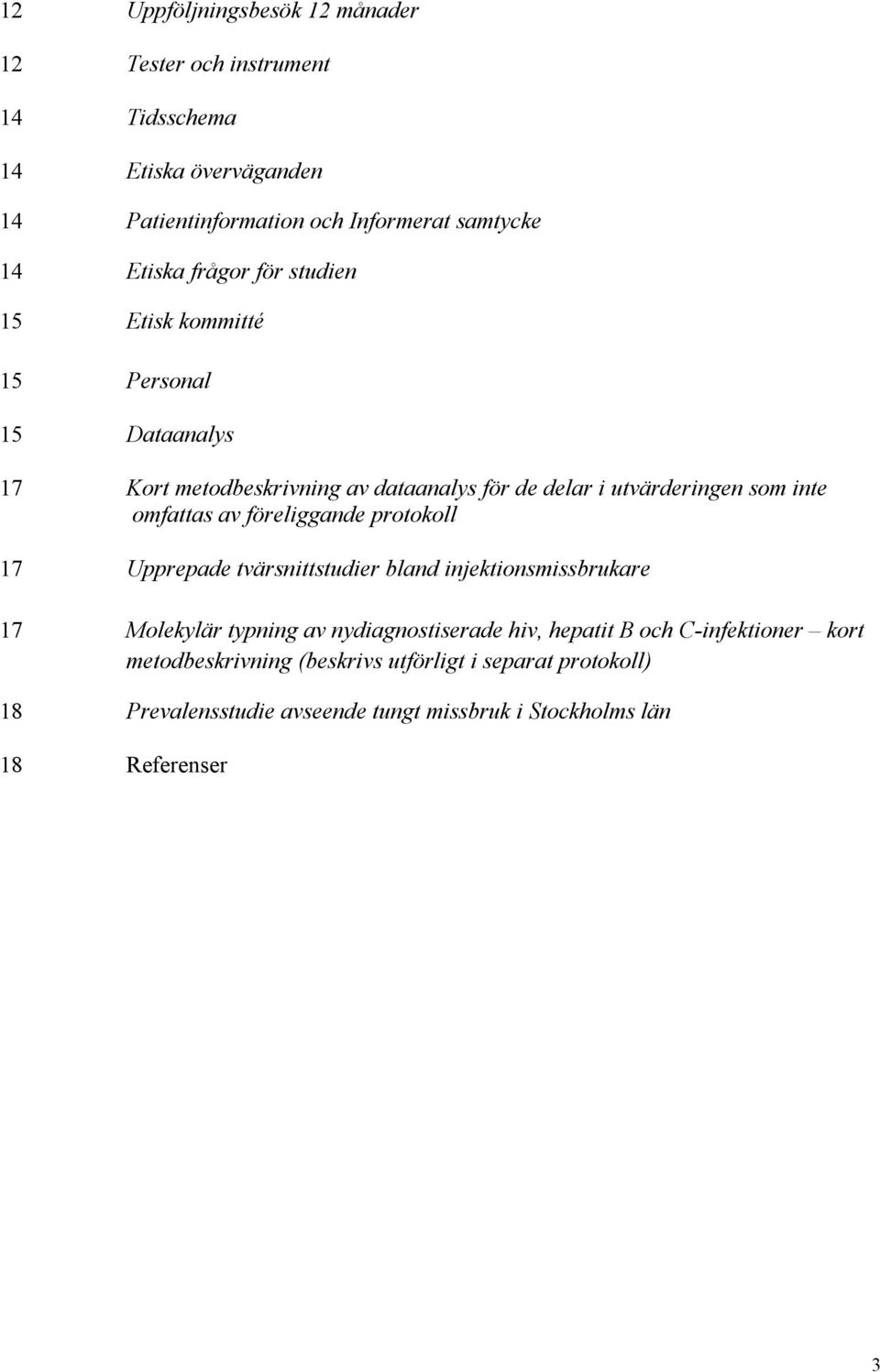 12 Uppföljningsbesök 12 månader

12 Tester och instrument

14 Tidsschema

14 Etiska överväganden

14 Patientinformation och Informerat samtycke

14 Etiska frågor för studien

15 Etisk kommitté

15 Personal

15 Dataanalys

17 Kort metodbeskrivning av dataanalys för de delar i utvärderingen som inte omfattas av föreliggande protokoll

17 Upprepade tvärsnittstudier bland injektionsmissbrukare

17 Molekylär typning av nydiagnostiserade hiv, hepatit B och C-infektioner – kort metodbeskrivning (beskrivs utförligt i separat protokoll)

18 Prevalensstudie avseende tungt missbruk i Stockholms län

18 Referenser

3